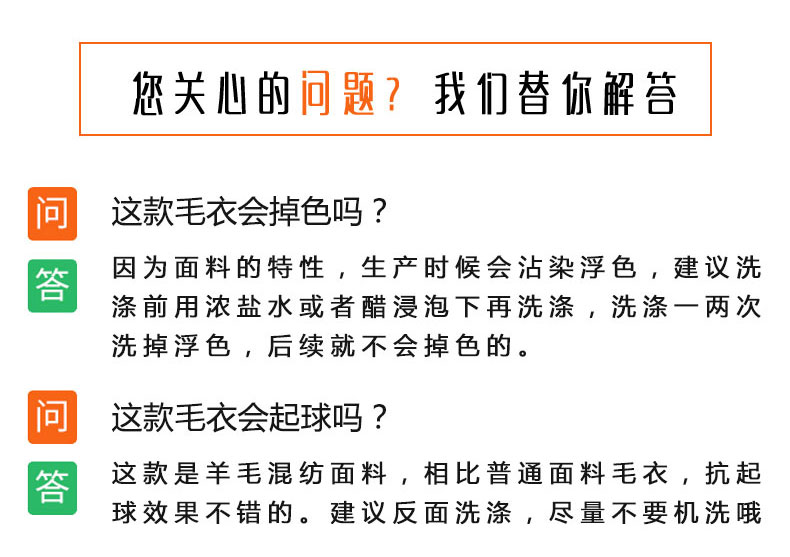 您关心的问题？我们替你解答

问 这款毛衣会掉色吗？

答 因为面料的特性，生产时候会沾染浮色，建议洗涤前用浓盐水或者醋浸泡下再洗涤，洗涤一两次洗掉浮色，后续就不会掉色的。

问 这款毛衣会起球吗？

答 这款是羊毛混纺面料，相比普通面料毛衣，抗起球效果不错的。建议反面洗涤，尽量不要机洗哦